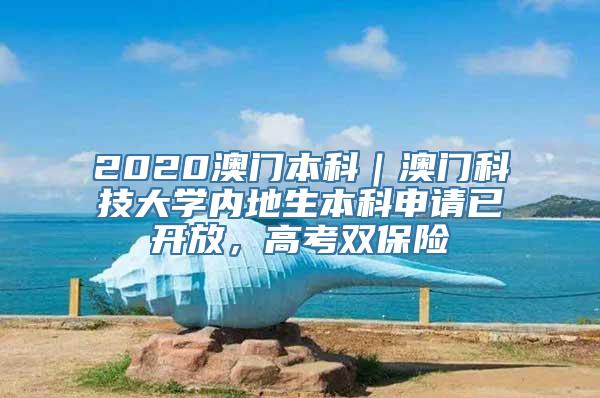 2020澳门本科｜澳门科技大学内地生本科申请已开放，高考双保险